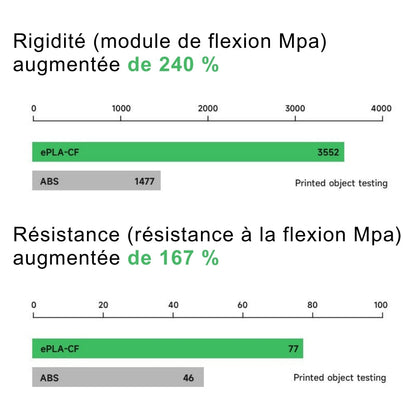 Rigidité (module de flexion Mpa) augmentée de 240 %

0 1000 2000 3000 4000

ePLA-CF 3552

ABS 1477

Printed object testing

Résistance (résistance à la flexion Mpa) augmentée de 167 %

0 20 40 60 80 100

ePLA-CF 77

ABS 46

Printed object testing